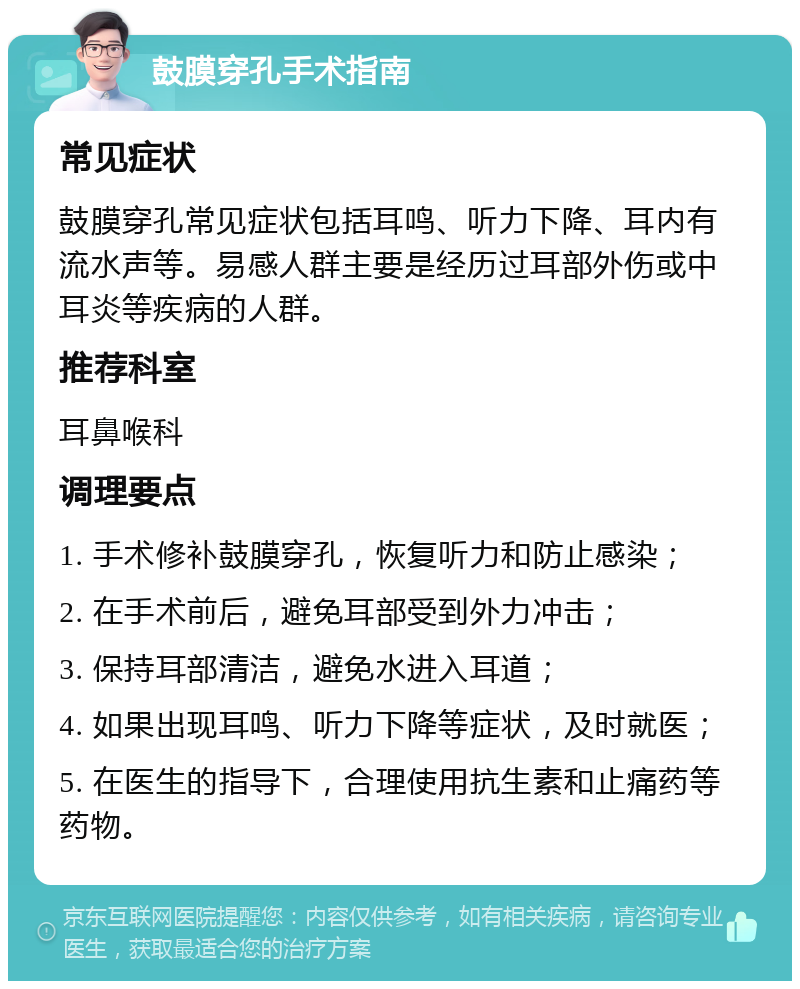 鼓膜穿孔手术指南

常见症状

鼓膜穿孔常见症状包括耳鸣、听力下降、耳内有流水声等。易感人群主要是经历过耳部外伤或中耳炎等疾病的人群。

推荐科室

耳鼻喉科

调理要点

1. 手术修补鼓膜穿孔，恢复听力和防止感染；

2. 在手术前后，避免耳部受到外力冲击；

3. 保持耳部清洁，避免水进入耳道；

4. 如果出现耳鸣、听力下降等症状，及时就医；

5. 在医生的指导下，合理使用抗生素和止痛药等药物。

京东互联网医院提醒您：内容仅供参考，如有相关疾病，请咨询专业医生，获取最适合您的治疗方案